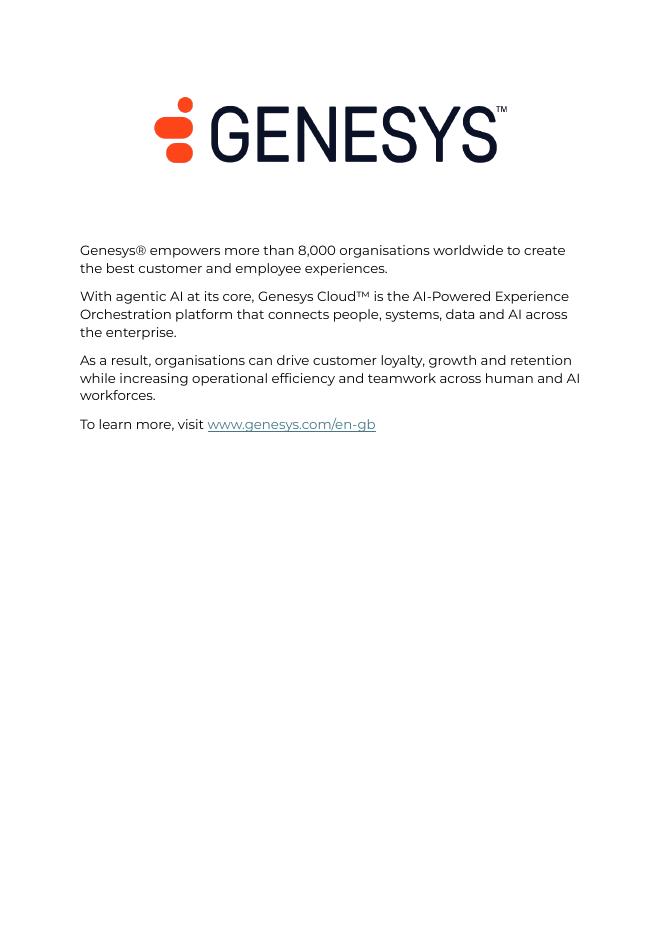 GENESYS™

Genesys® empowers more than 8,000 organisations worldwide to create the best customer and employee experiences.

With agentic AI at its core, Genesys Cloud™ is the AI-Powered Experience Orchestration platform that connects people, systems, data and AI across the enterprise.

As a result, organisations can drive customer loyalty, growth and retention while increasing operational efficiency and teamwork across human and AI workforces.

To learn more, visit www.genesys.com/en-gb